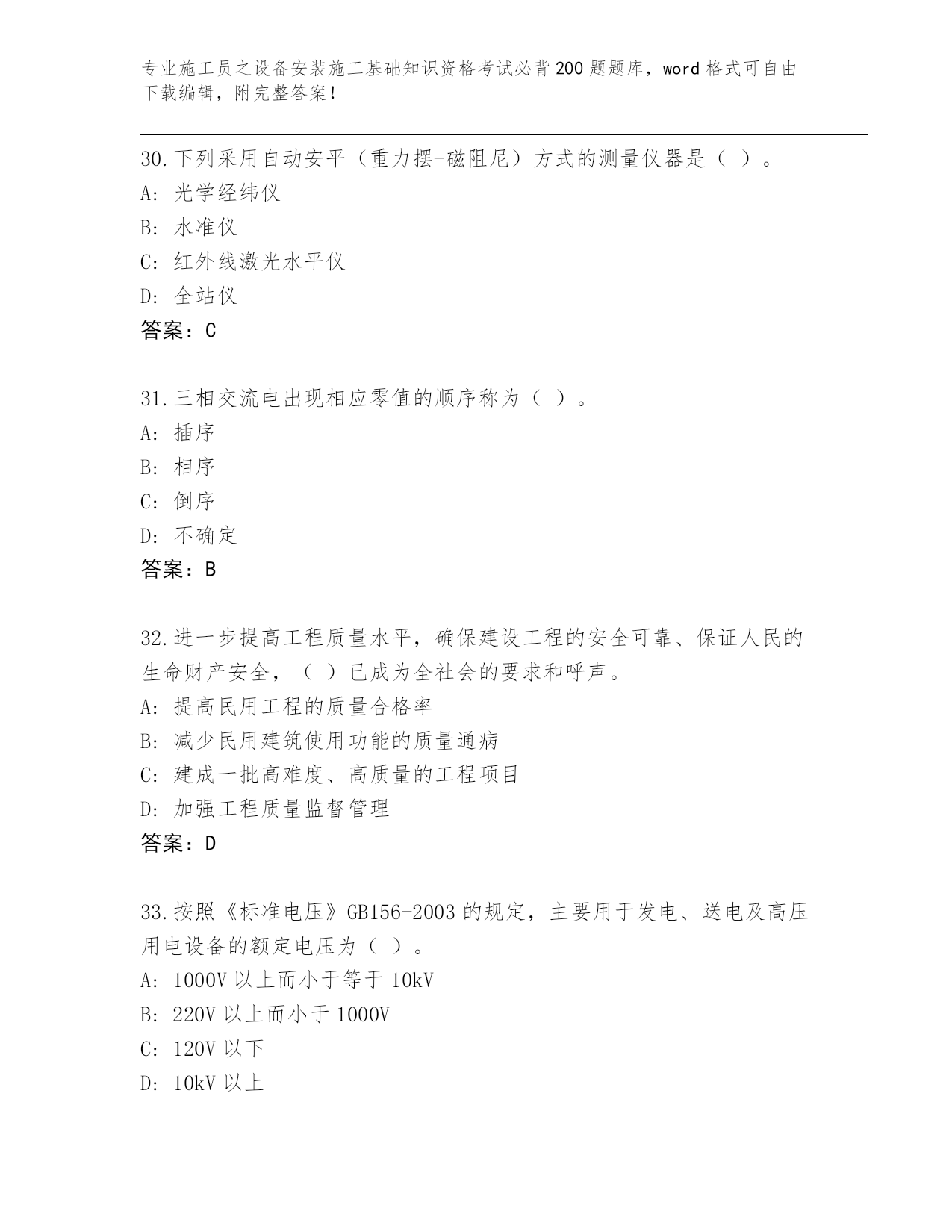 专业施工员之设备安装施工基础知识资格考试必背200题题库，word格式可自由下载编辑，附完整答案！

30.下列采用自动安平（重力摆-磁阻尼）方式的测量仪器是（ ）。
A: 光学经纬仪
B: 水准仪
C: 红外线激光水平仪
D: 全站仪
答案：C

31.三相交流电出现相应零值的顺序称为（ ）。
A: 插序
B: 相序
C: 倒序
D: 不确定
答案：B

32.进一步提高工程质量水平，确保建设工程的安全可靠、保证人民的生命财产安全，（ ）已成为全社会的要求和呼声。
A: 提高民用工程的质量合格率
B: 减少民用建筑使用功能的质量通病
C: 建成一批高难度、高质量的工程项目
D: 加强工程质量监督管理
答案：D

33.按照《标准电压》GB156-2003的规定，主要用于发电、送电及高压用电设备的额定电压为（ ）。
A: 1000V以上而小于等于10kV
B: 220V以上而小于1000V
C: 120V以下
D: 10kV以上